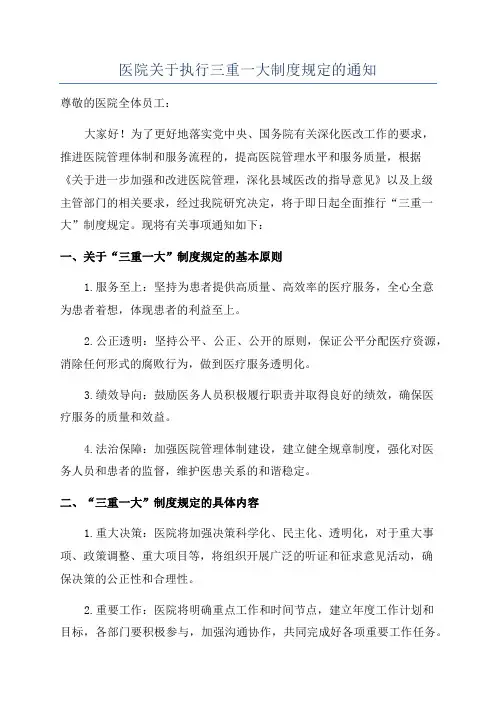 医院关于执行三重一大制度规定的通知

尊敬的医院全体员工：

大家好！为了更好地落实党中央、国务院有关深化医改工作的要求，推进医院管理体制和服务流程的，提高医院管理水平和服务质量，根据《关于进一步加强和改进医院管理，深化县域医改的指导意见》以及上级主管部门的相关要求，经过我院研究决定，将于即日起全面推行“三重一大”制度规定。现将有关事项通知如下：

一、关于“三重一大”制度规定的基本原则

1.服务至上：坚持为患者提供高质量、高效率的医疗服务，全心全意为患者着想，体现患者的利益至上。

2.公正透明：坚持公平、公正、公开的原则，保证公平分配医疗资源，消除任何形式的腐败行为，做到医疗服务透明化。

3.绩效导向：鼓励医务人员积极履行职责并取得良好的绩效，确保医疗服务的质量和效益。

4.法治保障：加强医院管理体制建设，建立健全规章制度，强化对医务人员和患者的监督，维护医患关系的和谐稳定。

二、“三重一大”制度规定的具体内容

1.重大决策：医院将加强决策科学化、民主化、透明化，对于重大事项、政策调整、重大项目等，将组织开展广泛的听证和征求意见活动，确保决策的公正性和合理性。

2.重要工作：医院将明确重点工作和时间节点，建立年度工作计划和目标，各部门要积极参与，加强沟通协作，共同完成好各项重要工作任务。